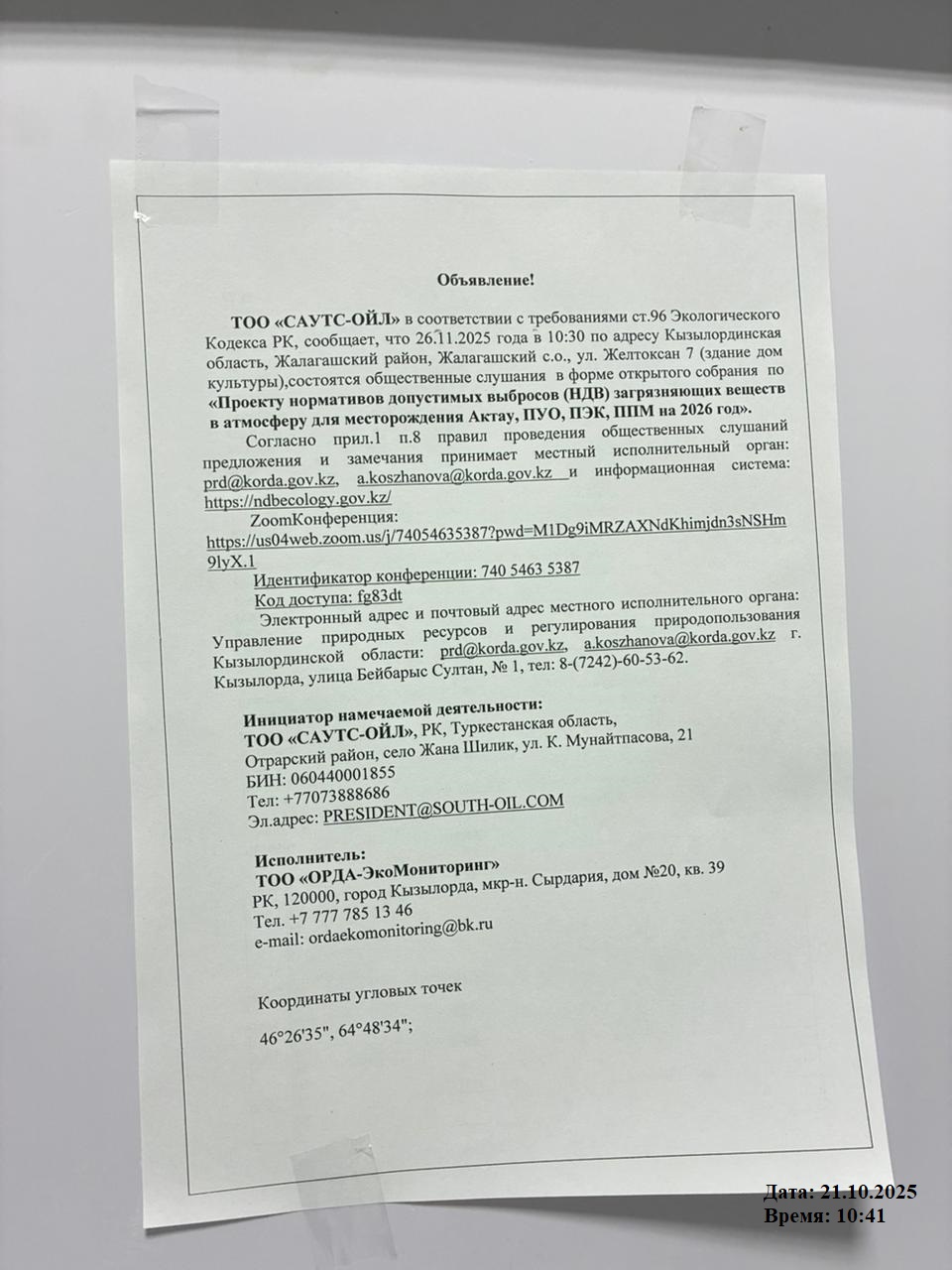 Объявление!

ТОО «САУТС-ОЙЛ» в соответствии с требованиями ст.96 Экологического Кодекса РК, сообщает, что 26.11.2025 года в 10:30 по адресу Кызылординская область, Жалагашский район, Жалагашский с.о., ул. Желтоксан 7 (здание дом культуры),состоятся общественные слушания в форме открытого собрания по «Проекту нормативов допустимых выбросов (НДВ) загрязняющих веществ в атмосферу для месторождения Актау, ПУО, ПЭК, ППМ на 2026 год».

Согласно прил.1 п.8 правил проведения общественных слушаний предложения и замечания принимает местный исполнительный орган: prd@korda.gov.kz, a.koszhanova@korda.gov.kz и информационная система: https://ndbecology.gov.kz/

ZoomКонференция:
https://us04web.zoom.us/j/74054635387?pwd=M1Dg9iMRZAXNdKhimjdn3sNSHm9lyX.1
Идентификатор конференции: 740 5463 5387
Код доступа: fg83dt

Электронный адрес и почтовый адрес местного исполнительного органа: Управление природных ресурсов и регулирования природопользования Кызылординской области: prd@korda.gov.kz, a.koszhanova@korda.gov.kz г. Кызылорда, улица Бейбарыс Султан, № 1, тел: 8-(7242)-60-53-62.

Инициатор намечаемой деятельности:
ТОО «САУТС-ОЙЛ», РК, Туркестанская область,
Отрарский район, село Жана Шилик, ул. К. Мунайтпасова, 21
БИН: 060440001855
Тел: +77073888686
Эл.адрес: PRESIDENT@SOUTH-OIL.COM

Исполнитель:
ТОО «ОРДА-ЭкоМониторинг»
РК, 120000, город Кызылорда, мкр-н. Сырдария, дом №20, кв. 39
Тел. +7 777 785 13 46
e-mail: ordaekomonitoring@bk.ru

Координаты угловых точек

46°26'35", 64°48'34";

Дата: 21.10.2025
Время: 10:41